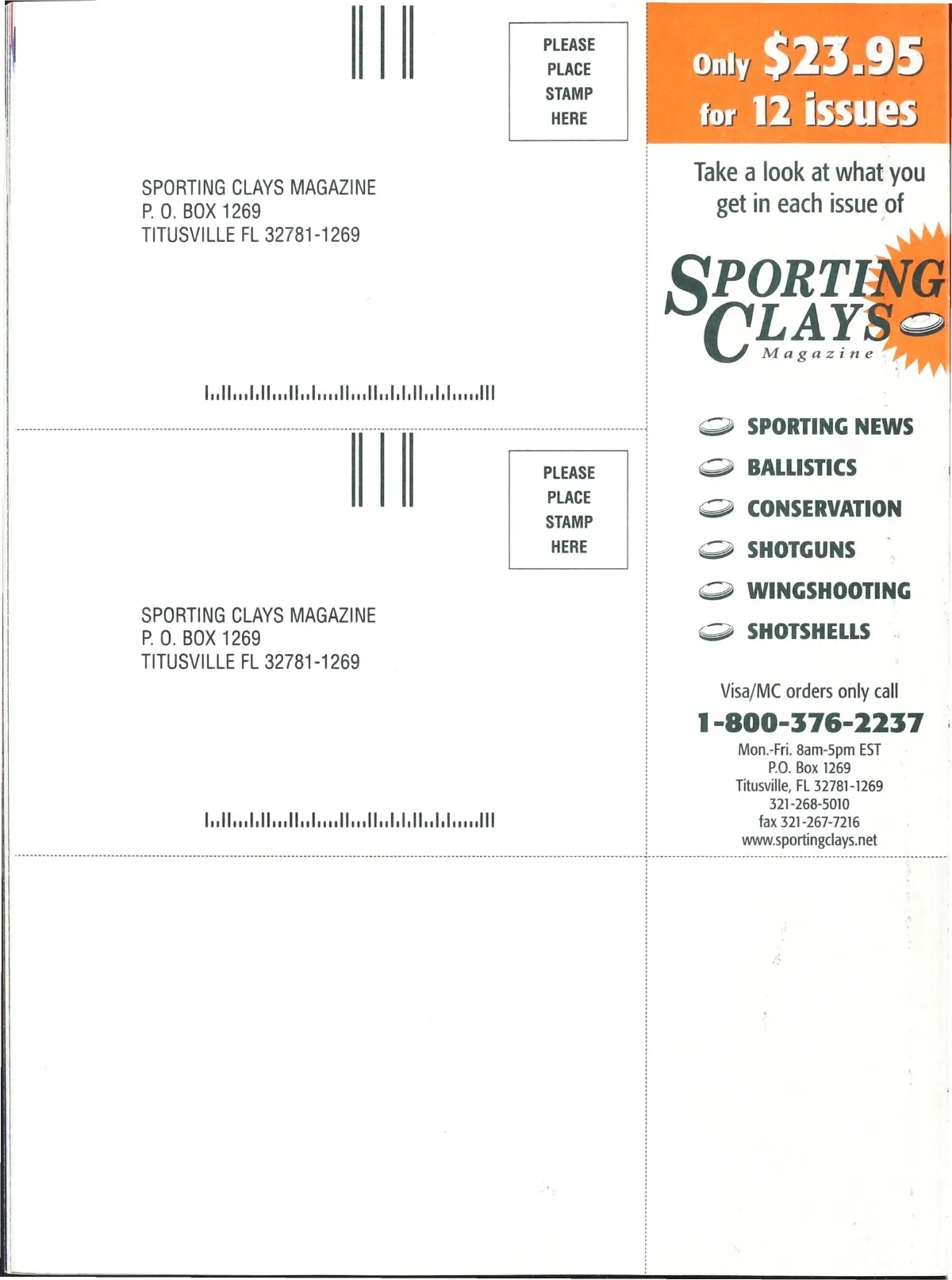 PLEASE PLACE STAMP HERE

SPORTING CLAYS MAGAZINE
P. O. BOX 1269
TITUSVILLE FL 32781-1269

PLEASE PLACE STAMP HERE

SPORTING CLAYS MAGAZINE
P. O. BOX 1269
TITUSVILLE FL 32781-1269

Only $23.95 for 12 issues

Take a look at what you get in each issue of

SPORTING CLAYS Magazine

SPORTING NEWS
BALLISTICS
CONSERVATION
SHOTGUNS
WINGSHOOTING
SHOTSHELLS

Visa/MC orders only call
1-800-376-2237
Mon.-Fri. 8am-5pm EST
P.O. Box 1269
Titusville, FL 32781-1269
321-268-5010
fax 321-267-7216
www.sportingclays.net